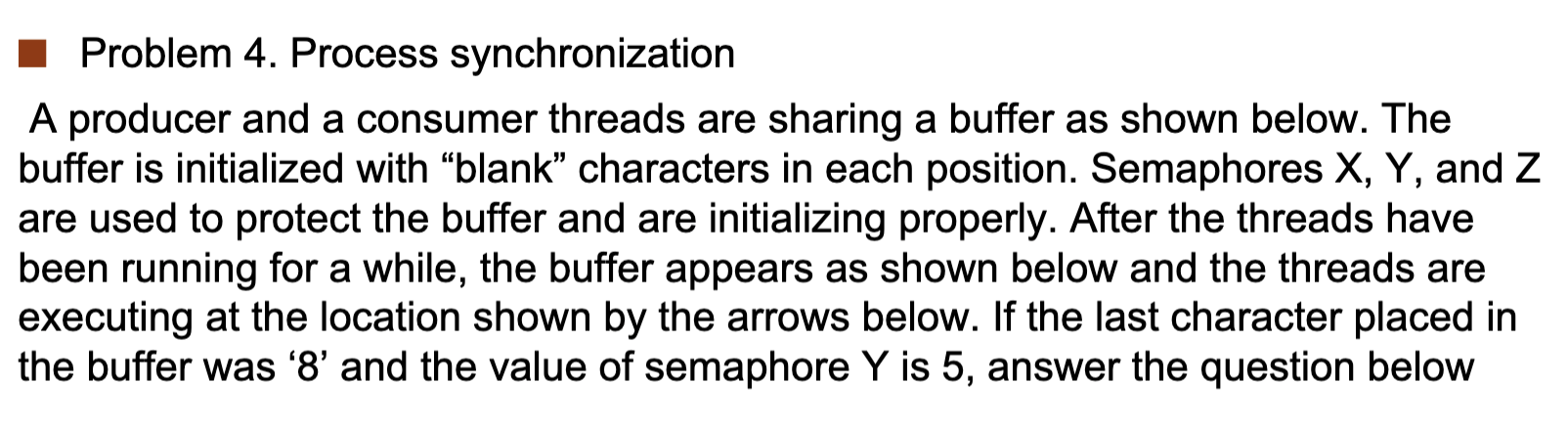 Problem 4. Process synchronization

A producer and a consumer threads are sharing a buffer as shown below. The buffer is initialized with “blank” characters in each position. Semaphores X, Y, and Z are used to protect the buffer and are initializing properly. After the threads have been running for a while, the buffer appears as shown below and the threads are executing at the location shown by the arrows below. If the last character placed in the buffer was ‘8’ and the value of semaphore Y is 5, answer the question below